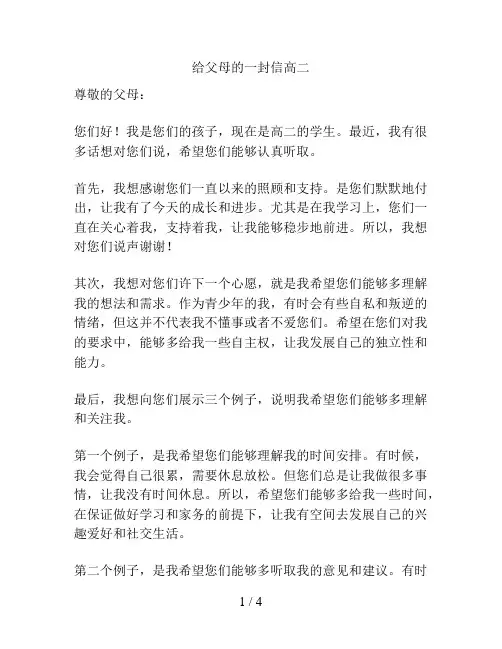 给父母的一封信高二

尊敬的父母：

您们好！我是您们的孩子，现在是高二的学生。最近，我有很多话想对您们说，希望您们能够认真听取。

首先，我想感谢您们一直以来的照顾和支持。是您们默默地付出，让我有了今天的成长和进步。尤其是在我学习上，您们一直在关心着我，支持着我，让我能够稳步地前进。所以，我想对您们说声谢谢！

其次，我想对您们许下一个心愿，就是我希望您们能够多理解我的想法和需求。作为青少年的我，有时会有些自私和叛逆的情绪，但这并不代表我不懂事或者不爱您们。希望在您们对我的要求中，能够多给我一些自主权，让我发展自己的独立性和能力。

最后，我想向您们展示三个例子，说明我希望您们能够多理解和关注我。

第一个例子，是我希望您们能够理解我的时间安排。有时候，我会觉得自己很累，需要休息放松。但您们总是让我做很多事情，让我没有时间休息。所以，希望您们能够多给我一些时间，在保证做好学习和家务的前提下，让我有空间去发展自己的兴趣爱好和社交生活。

第二个例子，是我希望您们能够多听取我的意见和建议。有时

1 / 4